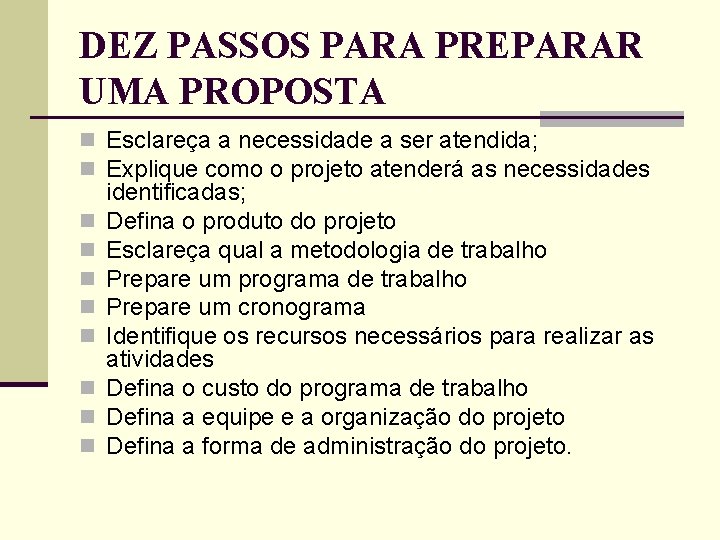 DEZ PASSOS PARA PREPARAR UMA PROPOSTA

Esclareça a necessidade a ser atendida;
Explique como o projeto atenderá as necessidades identificadas;
Defina o produto do projeto
Esclareça qual a metodologia de trabalho
Prepare um programa de trabalho
Prepare um cronograma
Identifique os recursos necessários para realizar as atividades
Defina o custo do programa de trabalho
Defina a equipe e a organização do projeto
Defina a forma de administração do projeto.